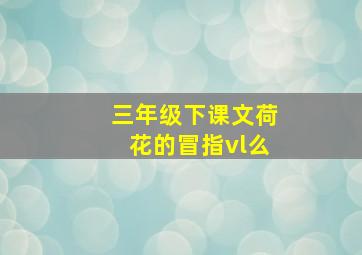 三年级下课文荷花的冒指vl么